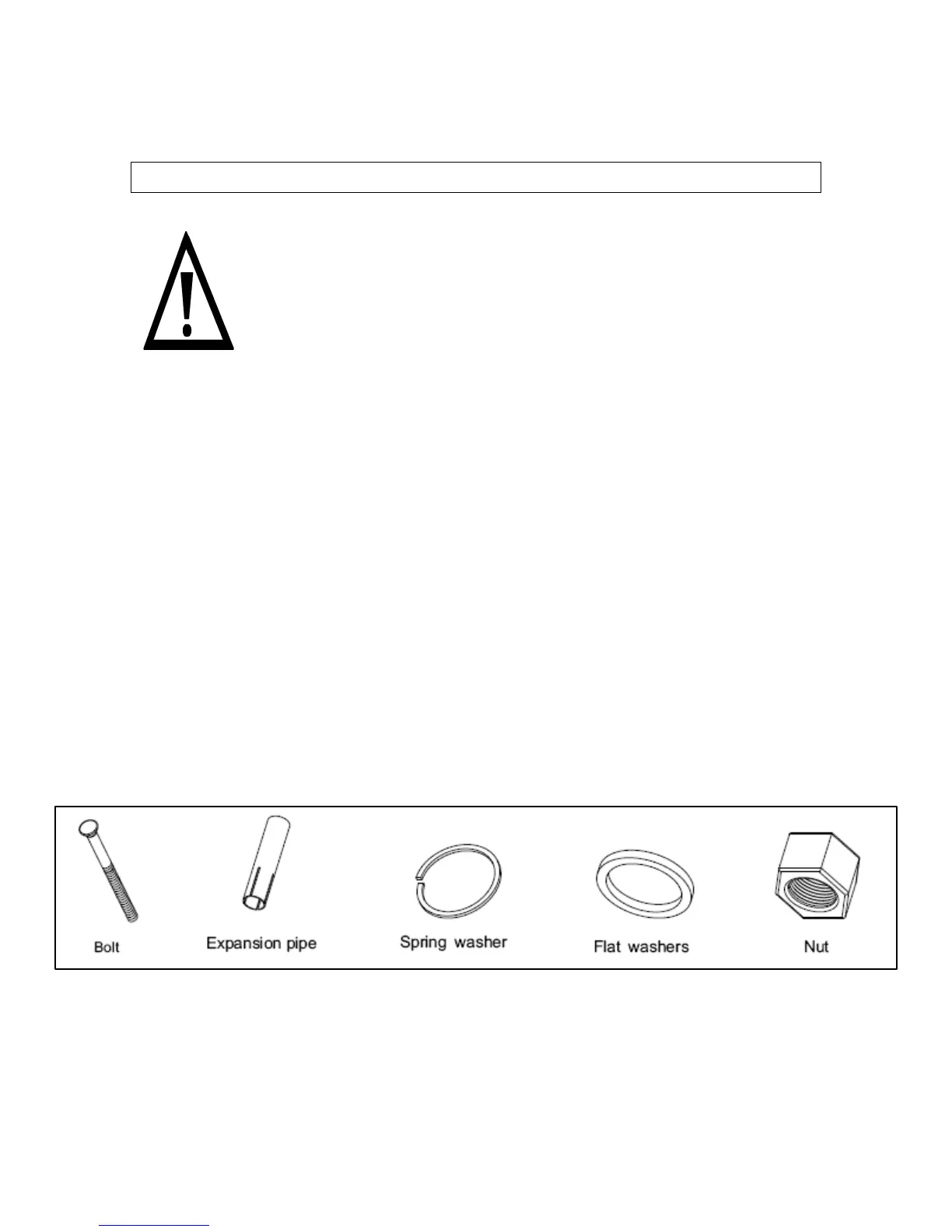 Bolt

Expansion pipe

Spring washer

Flat washers

Nut